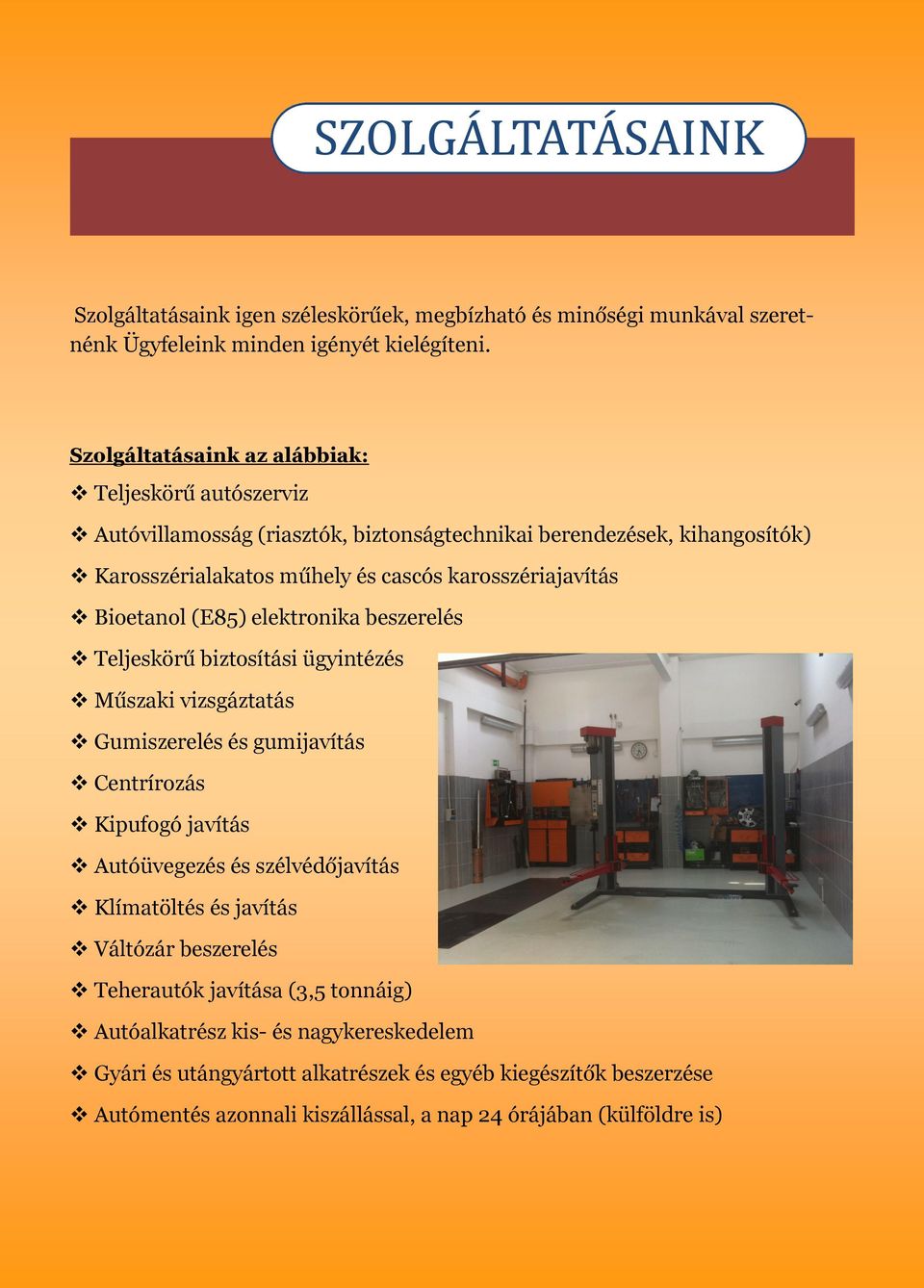 SZOLGÁLTATÁSAINK

Szolgáltatásaink igen széleskörűek, megbízható és minőségi munkával szeretnénk Ügyfeleink minden igényét kielégíteni.

Szolgáltatásaink az alábbiak:

❖ Teljeskörű autószerviz
❖ Autóvillamosság (riasztók, biztonságtechnikai berendezések, kihangosítók)
❖ Karosszérialakatos műhely és cascós karosszériajavítás
❖ Bioetanol (E85) elektronika beszerelés
❖ Teljeskörű biztosítási ügyintézés
❖ Műszaki vizsgáztatás
❖ Gumiszerelés és gumijavítás
❖ Centrírozás
❖ Kipufogó javítás
❖ Autóüvegezés és szélvédőjavítás
❖ Klímatöltés és javítás
❖ Váltózár beszerelés
❖ Teherautók javítása (3,5 tonnáig)
❖ Autóalkatrész kis- és nagykereskedelem
❖ Gyári és utángyártott alkatrészek és egyéb kiegészítők beszerzése
❖ Autómentés azonnali kiszállással, a nap 24 órájában (külföldre is)